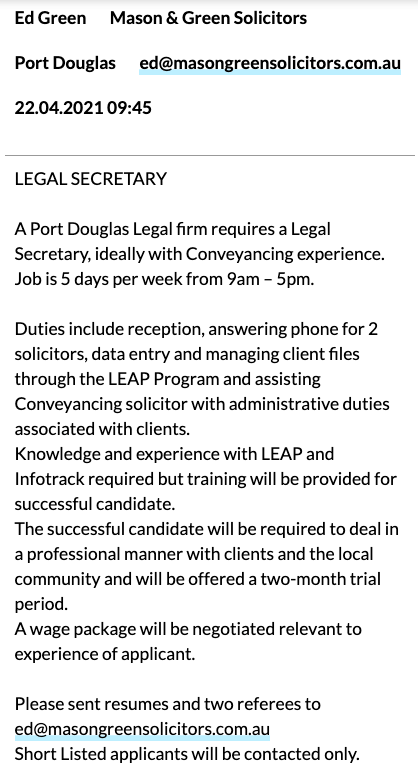 Ed Green Mason & Green Solicitors

Port Douglas ed@masongreensolicitors.com.au

22.04.2021 09:45

LEGAL SECRETARY

A Port Douglas Legal firm requires a Legal Secretary, ideally with Conveyancing experience. Job is 5 days per week from 9am – 5pm.

Duties include reception, answering phone for 2 solicitors, data entry and managing client files through the LEAP Program and assisting Conveyancing solicitor with administrative duties associated with clients.
Knowledge and experience with LEAP and Infotrack required but training will be provided for successful candidate.
The successful candidate will be required to deal in a professional manner with clients and the local community and will be offered a two-month trial period.
A wage package will be negotiated relevant to experience of applicant.

Please sent resumes and two referees to ed@masongreensolicitors.com.au
Short Listed applicants will be contacted only.